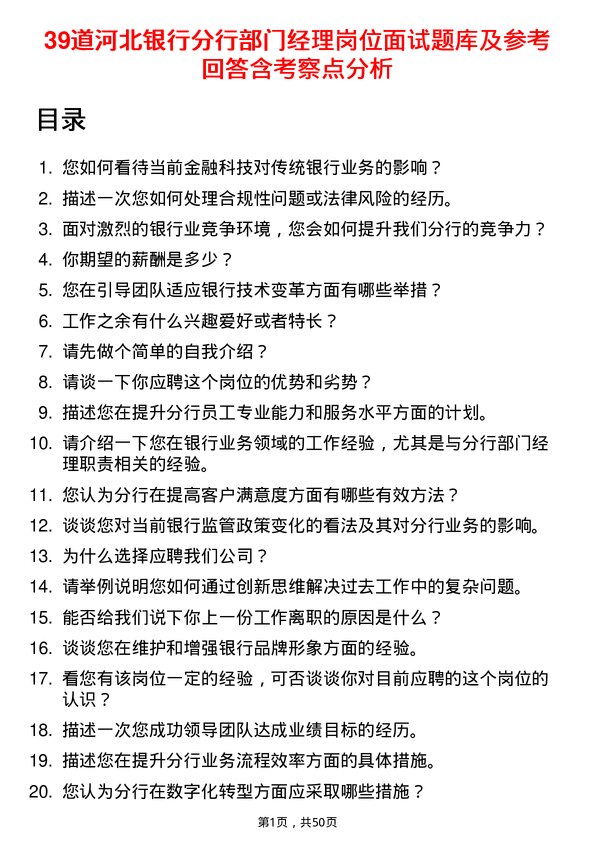 39道河北银行分行部门经理岗位面试题库及参考回答含考察点分析

目录

1. 您如何看待当前金融科技对传统银行业务的影响？
2. 描述一次您如何处理合规性问题或法律风险的经历。
3. 面对激烈的银行业竞争环境，您会如何提升我们分行的竞争力？
4. 你期望的薪酬是多少？
5. 您在引导团队适应银行技术变革方面有哪些举措？
6. 工作之余有什么兴趣爱好或者特长？
7. 请先做个简单的自我介绍？
8. 请谈一下你应聘这个岗位的优势和劣势？
9. 描述您在提升分行员工专业能力和服务水平方面的计划。
10. 请介绍一下您在银行业务领域的工作经验，尤其是与分行部门经理职责相关的经验。
11. 您认为分行在提高客户满意度方面有哪些有效方法？
12. 谈谈您对当前银行监管政策变化的看法及其对分行业务的影响。
13. 为什么选择应聘我们公司？
14. 请举例说明您如何通过创新思维解决过去工作中的复杂问题。
15. 能否给我们说下你上一份工作离职的原因是什么？
16. 谈谈您在维护和增强银行品牌形象方面的经验。
17. 看您有该岗位一定的经验，可否谈谈你对目前应聘的这个岗位的认识？
18. 描述一次您成功领导团队达成业绩目标的经历。
19. 描述您在提升分行业务流程效率方面的具体措施。
20. 您认为分行在数字化转型方面应采取哪些措施？

第1页，共50页